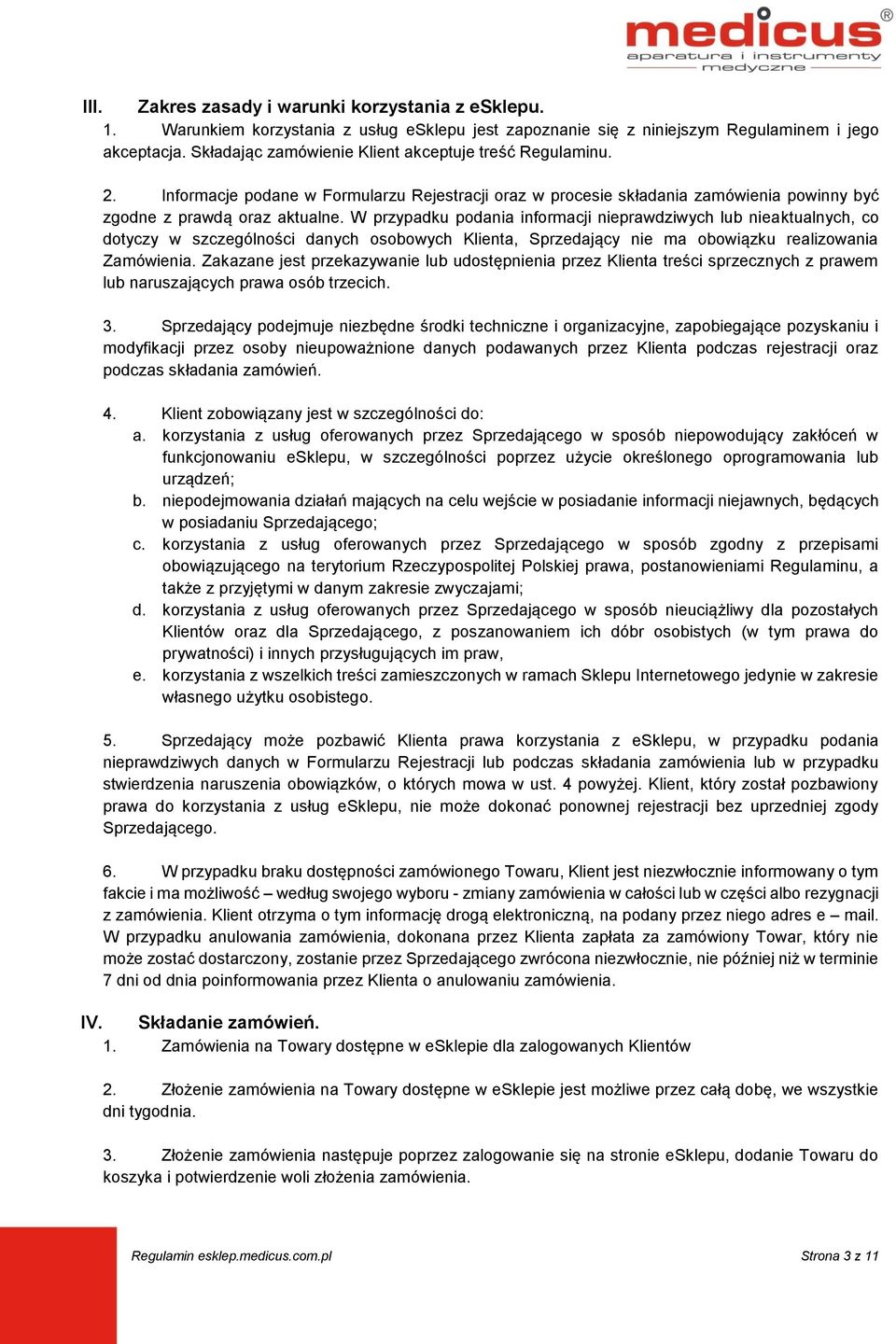 medicus®
aparatura i instrumenty medyczne

III. Zakres zasady i warunki korzystania z eSklepu.
1. Warunkiem korzystania z usług eSklepu jest zapoznanie się z niniejszym Regulaminem i jego akceptacja. Składając zamówienie Klient akceptuje treść Regulaminu.

2. Informacje podane w Formularzu Rejestracji oraz w procesie składania zamówienia powinny być zgodne z prawdą oraz aktualne. W przypadku podania informacji nieprawdziwych lub nieaktualnych, co dotyczy w szczególności danych osobowych Klienta, Sprzedający nie ma obowiązku realizowania Zamówienia. Zakazane jest przekazywanie lub udostępnienia przez Klienta treści sprzecznych z prawem lub naruszających prawa osób trzecich.

3. Sprzedający podejmuje niezbędne środki techniczne i organizacyjne, zapobiegające pozyskaniu i modyfikacji przez osoby nieupoważnione danych podawanych przez Klienta podczas rejestracji oraz podczas składania zamówień.

4. Klient zobowiązany jest w szczególności do:
a. korzystania z usług oferowanych przez Sprzedającego w sposób niepowodujący zakłóceń w funkcjonowaniu eSklepu, w szczególności poprzez użycie określonego oprogramowania lub urządzeń;
b. niepodejmowania działań mających na celu wejście w posiadanie informacji niejawnych, będących w posiadaniu Sprzedającego;
c. korzystania z usług oferowanych przez Sprzedającego w sposób zgodny z przepisami obowiązującego na terytorium Rzeczypospolitej Polskiej prawa, postanowieniami Regulaminu, a także z przyjętymi w danym zakresie zwyczajami;
d. korzystania z usług oferowanych przez Sprzedającego w sposób nieuciążliwy dla pozostałych Klientów oraz dla Sprzedającego, z poszanowaniem ich dóbr osobistych (w tym prawa do prywatności) i innych przysługujących im praw,
e. korzystania z wszelkich treści zamieszczonych w ramach Sklepu Internetowego jedynie w zakresie własnego użytku osobistego.

5. Sprzedający może pozbawić Klienta prawa korzystania z eSklepu, w przypadku podania nieprawdziwych danych w Formularzu Rejestracji lub podczas składania zamówienia lub w przypadku stwierdzenia naruszenia obowiązków, o których mowa w ust. 4 powyżej. Klient, który został pozbawiony prawa do korzystania z usług eSklepu, nie może dokonać ponownej rejestracji bez uprzedniej zgody Sprzedającego.

6. W przypadku braku dostępności zamówionego Towaru, Klient jest niezwłocznie informowany o tym fakcie i ma możliwość – według swojego wyboru - zmiany zamówienia w całości lub w części albo rezygnacji z zamówienia. Klient otrzyma o tym informację drogą elektroniczną, na podany przez niego adres e – mail. W przypadku anulowania zamówienia, dokonana przez Klienta zapłata za zamówiony Towar, który nie może zostać dostarczony, zostanie przez Sprzedającego zwrócona niezwłocznie, nie później niż w terminie 7 dni od dnia poinformowania przez Klienta o anulowaniu zamówienia.

IV. Składanie zamówień.
1. Zamówienia na Towary dostępne w eSklepie dla zalogowanych Klientów

2. Złożenie zamówienia na Towary dostępne w eSklepie jest możliwe przez całą dobę, we wszystkie dni tygodnia.

3. Złożenie zamówienia następuje poprzez zalogowanie się na stronie eSklepu, dodanie Towaru do koszyka i potwierdzenie woli złożenia zamówienia.

Regulamin esklep.medicus.com.pl
Strona 3 z 11